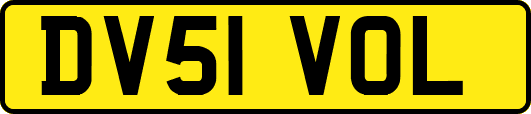 DV51 VOL